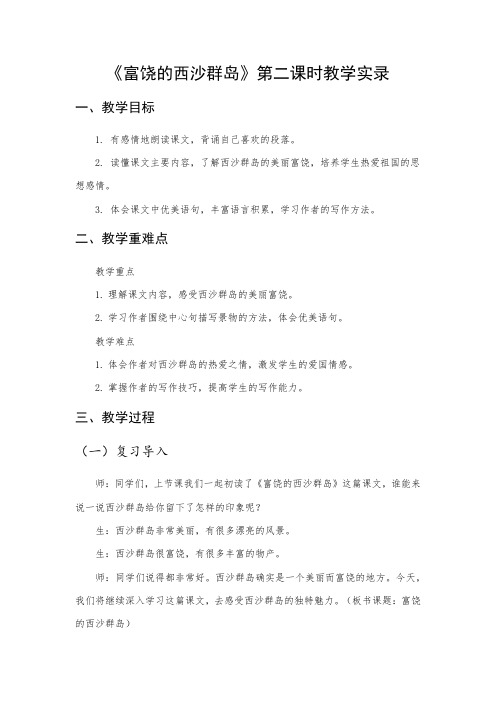 《富饶的西沙群岛》第二课时教学实录

一、教学目标

1. 有感情地朗读课文，背诵自己喜欢的段落。

2. 读懂课文主要内容，了解西沙群岛的美丽富饶，培养学生热爱祖国的思想感情。

3. 体会课文中优美语句，丰富语言积累，学习作者的写作方法。

二、教学重难点

教学重点

1. 理解课文内容，感受西沙群岛的美丽富饶。

2. 学习作者围绕中心句描写景物的方法，体会优美语句。

教学难点

1. 体会作者对西沙群岛的热爱之情，激发学生的爱国情感。

2. 掌握作者的写作技巧，提高学生的写作能力。

三、教学过程

（一）复习导入

师：同学们，上节课我们一起初读了《富饶的西沙群岛》这篇课文，谁能来说一说西沙群岛给你留下了怎样的印象呢？

生：西沙群岛非常美丽，有很多漂亮的风景。

生：西沙群岛很富饶，有很多丰富的物产。

师：同学们说得都非常好。西沙群岛确实是一个美丽而富饶的地方。今天，我们将继续深入学习这篇课文，去感受西沙群岛的独特魅力。（板书课题：富饶的西沙群岛）